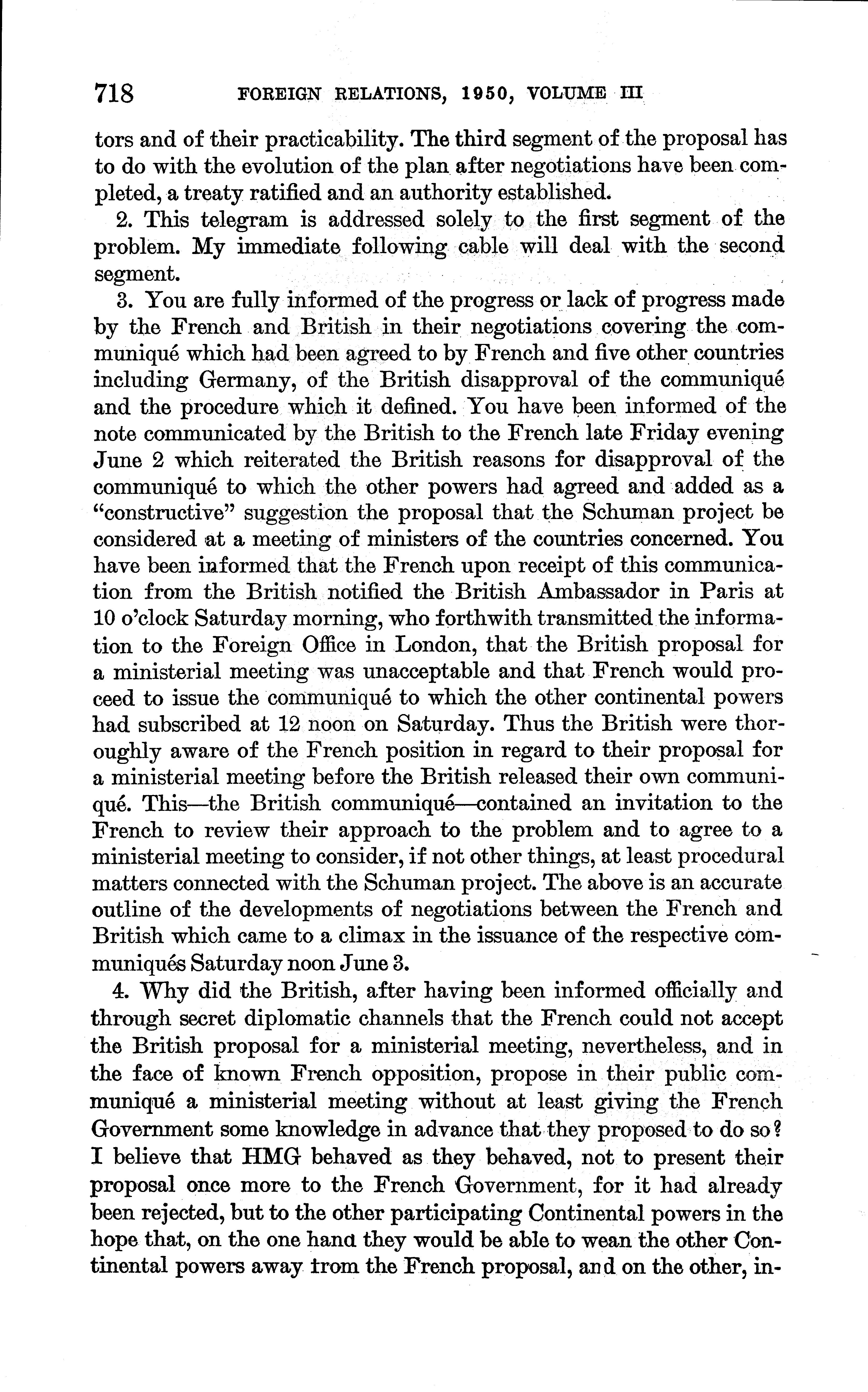 718 FOREIGN RELATIONS, 1950, VOLUME III

tors and of their practicability. The third segment of the proposal has to do with the evolution of the plan after negotiations have been completed, a treaty ratified and an authority established.

2. This telegram is addressed solely to the first segment of the problem. My immediate following cable will deal with the second segment.

3. You are fully informed of the progress or lack of progress made by the French and British in their negotiations covering the communiqué which had been agreed to by French and five other countries including Germany, of the British disapproval of the communiqué and the procedure which it defined. You have been informed of the note communicated by the British to the French late Friday evening June 2 which reiterated the British reasons for disapproval of the communiqué to which the other powers had agreed and added as a "constructive" suggestion the proposal that the Schuman project be considered at a meeting of ministers of the countries concerned. You have been informed that the French upon receipt of this communication from the British notified the British Ambassador in Paris at 10 o'clock Saturday morning, who forthwith transmitted the information to the Foreign Office in London, that the British proposal for a ministerial meeting was unacceptable and that French would proceed to issue the communiqué to which the other continental powers had subscribed at 12 noon on Saturday. Thus the British were thoroughly aware of the French position in regard to their proposal for a ministerial meeting before the British released their own communiqué. This—the British communiqué—contained an invitation to the French to review their approach to the problem and to agree to a ministerial meeting to consider, if not other things, at least procedural matters connected with the Schuman project. The above is an accurate outline of the developments of negotiations between the French and British which came to a climax in the issuance of the respective communiqués Saturday noon June 3.

4. Why did the British, after having been informed officially and through secret diplomatic channels that the French could not accept the British proposal for a ministerial meeting, nevertheless, and in the face of known French opposition, propose in their public communiqué a ministerial meeting without at least giving the French Government some knowledge in advance that they proposed to do so? I believe that HMG behaved as they behaved, not to present their proposal once more to the French Government, for it had already been rejected, but to the other participating Continental powers in the hope that, on the one hand they would be able to wean the other Continental powers away from the French proposal, and on the other, in-